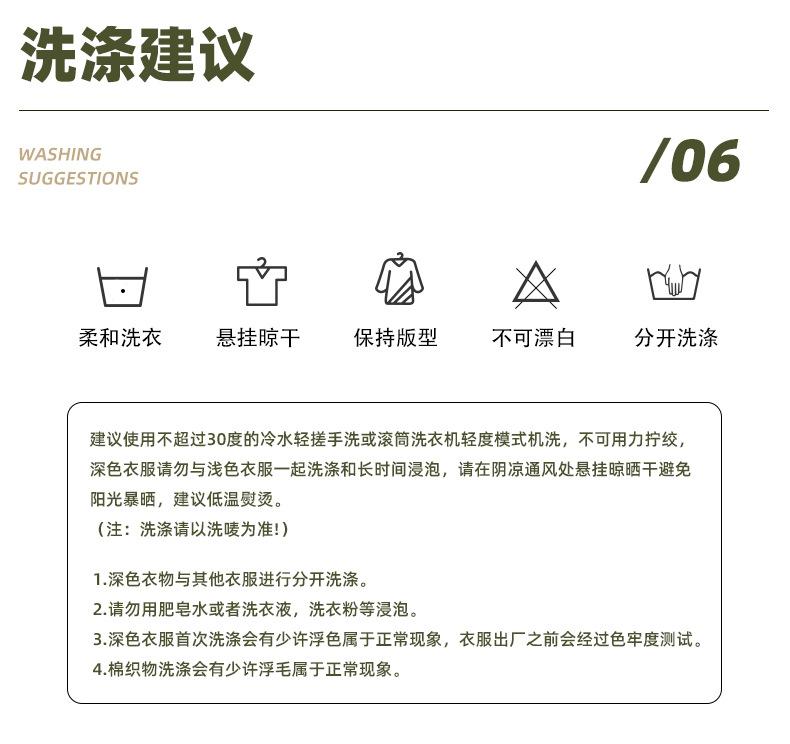 洗涤建议

WASHING
SUGGESTIONS

/06

柔和洗衣

悬挂晾干

保持版型

不可漂白

分开洗涤

建议使用不超过30度的冷水轻搓手洗或滚筒洗衣机轻度模式机洗，不可用力拧绞，深色衣服请勿与浅色衣服一起洗涤和长时间浸泡，请在阴凉通风处悬挂晾晒干避免阳光暴晒，建议低温熨烫。
（注：洗涤请以洗唛为准!）

1.深色衣物与其他衣服进行分开洗涤。
2.请勿用肥皂水或者洗衣液，洗衣粉等浸泡。
3.深色衣服首次洗涤会有少许浮色属于正常现象，衣服出厂之前会经过色牢度测试。
4.棉织物洗涤会有少许浮毛属于正常现象。